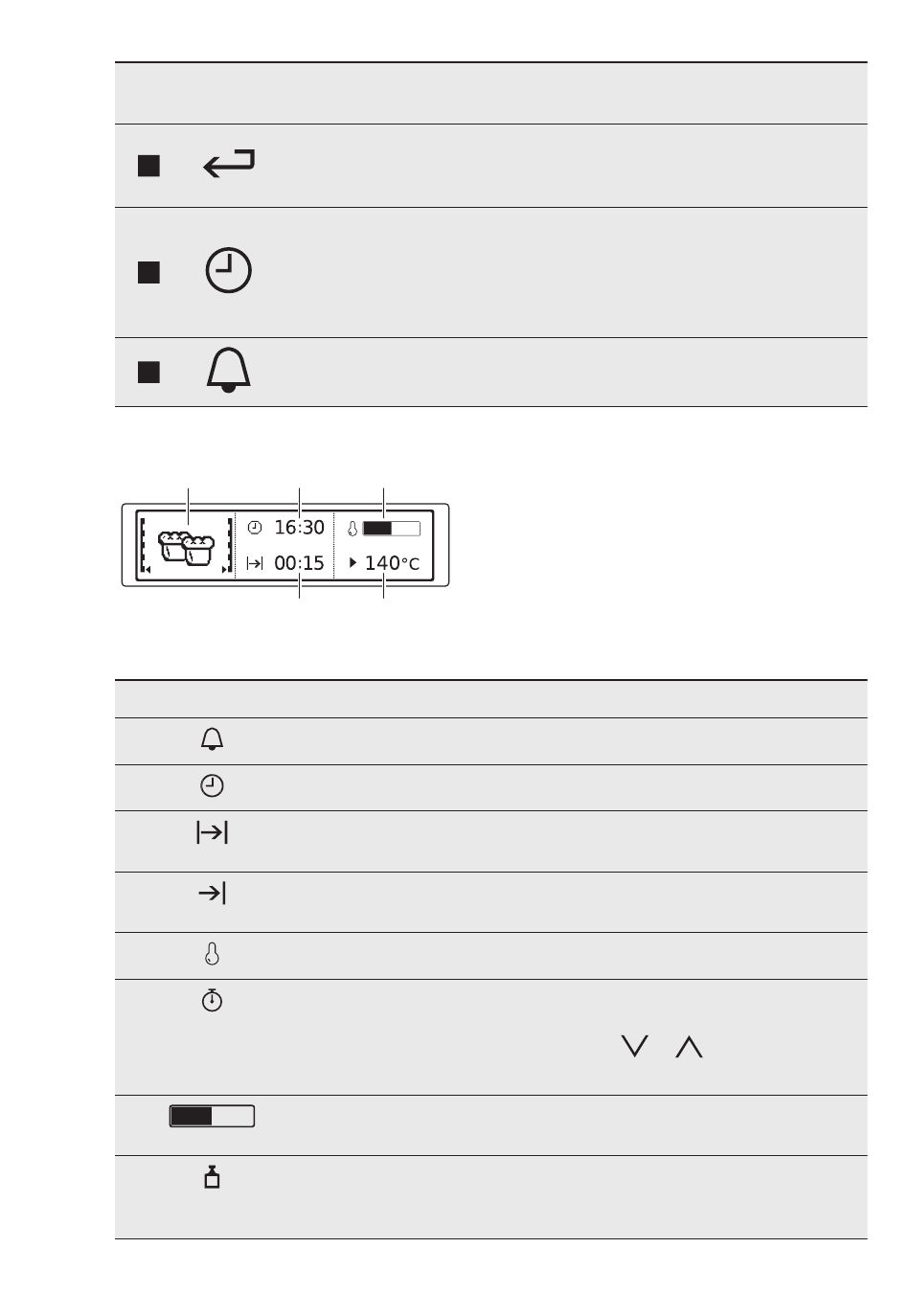 16:30

00:15

140°C